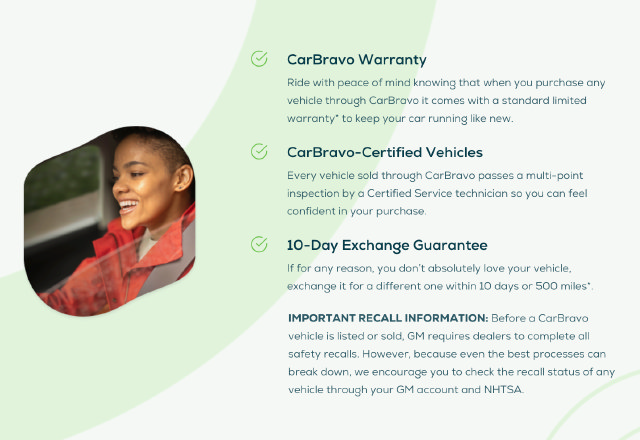 CarBravo Warranty

Ride with peace of mind knowing that when you purchase any vehicle through CarBravo it comes with a standard limited warranty* to keep your car running like new.

CarBravo-Certified Vehicles

Every vehicle sold through CarBravo passes a multi-point inspection by a Certified Service technician so you can feel confident in your purchase.

10-Day Exchange Guarantee

If for any reason, you don't absolutely love your vehicle, exchange it for a different one within 10 days or 500 miles*.

IMPORTANT RECALL INFORMATION: Before a CarBravo vehicle is listed or sold, GM requires dealers to complete all safety recalls. However, because even the best processes can break down, we encourage you to check the recall status of any vehicle through your GM account and NHTSA.